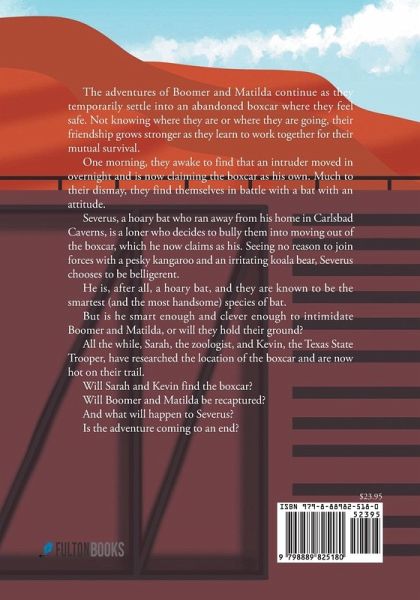 The adventures of Boomer and Matilda continue as they temporarily settle into an abandoned boxcar where they feel safe. Not knowing where they are or where they are going, their friendship grows stronger as they learn to work together for their mutual survival.

One morning, they awake to find that an intruder moved in overnight and is now claiming the boxcar as his own. Much to their dismay, they find themselves in battle with a bat with an attitude.

Severus, a hoary bat who ran away from his home in Carlsbad Caverns, is a loner who decides to bully them into moving out of the boxcar, which he now claims as his. Seeing no reason to join forces with a pesky kangaroo and an irritating koala bear, Severus chooses to be belligerent.

He is, after all, a hoary bat, and they are known to be the smartest (and the most handsome) species of bat.

But is he smart enough and clever enough to intimidate Boomer and Matilda, or will they hold their ground?

All the while, Sarah, the zoologist, and Kevin, the Texas State Trooper, have researched the location of the boxcar and are now hot on their trail.

Will Sarah and Kevin find the boxcar?

Will Boomer and Matilda be recaptured?

And what will happen to Severus?

Is the adventure coming to an end?

$23.95

ISBN 979-8-88982-518-0

52395

9 798889 825180

FULTON BOOKS